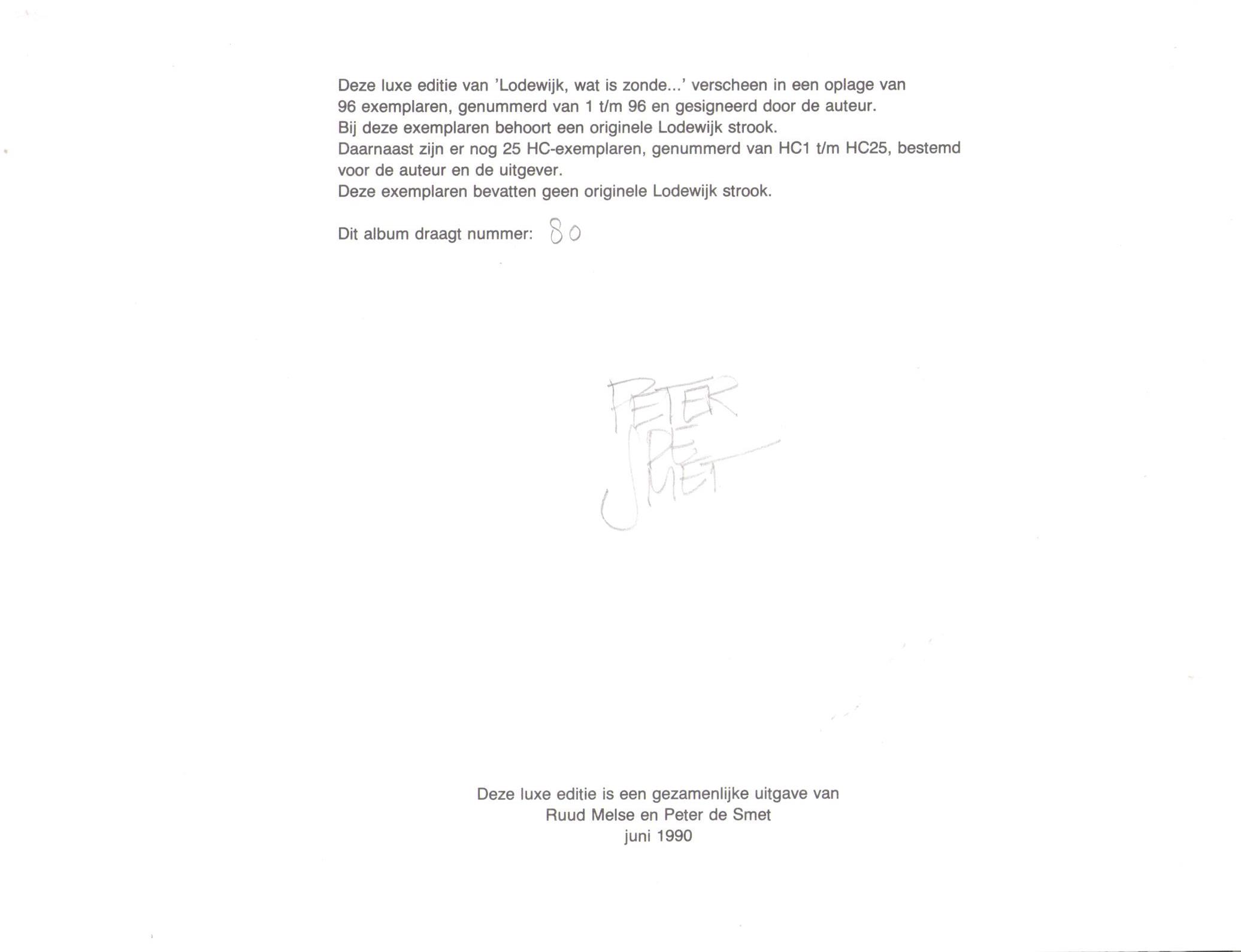 Deze luxe editie van 'Lodewijk, wat is zonde...' verscheen in een oplage van 96 exemplaren, genummerd van 1 t/m 96 en gesigneerd door de auteur.
Bij deze exemplaren behoort een originele Lodewijk strook.
Daarnaast zijn er nog 25 HC-exemplaren, genummerd van HC1 t/m HC25, bestemd voor de auteur en de uitgever.
Deze exemplaren bevatten geen originele Lodewijk strook.

Dit album draagt nummer: 80

PETER DE SMET

Deze luxe editie is een gezamenlijke uitgave van
Ruud Melse en Peter de Smet
juni 1990